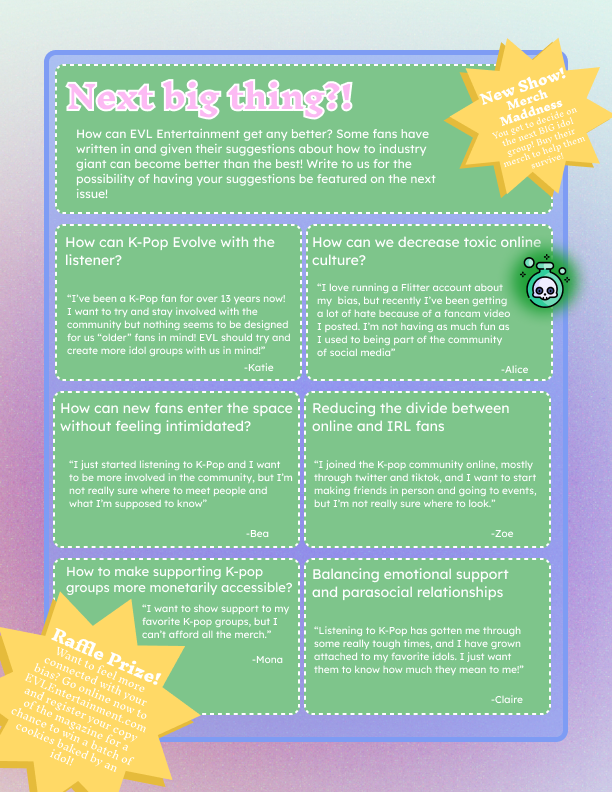 Next big thing?!

How can EVL Entertainment get any better? Some fans have written in and given their suggestions about how to industry giant can become better than the best! Write to us for the possibility of having your suggestions be featured on the next issue!

New Show!
Merch Maddness
You get to decide on the next BIG idol group! Buy their merch to help them survive!

How can K-Pop Evolve with the listener?

"I've been a K-Pop fan for over 13 years now! I want to try and stay involved with the community but nothing seems to be designed for us "older" fans in mind! EVL should try and create more idol groups with us in mind!"

-Katie

How can we decrease toxic online culture?

"I love running a Flitter account about my bias, but recently I've been getting a lot of hate because of a fancam video I posted. I'm not having as much fun as I used to being part of the community of social media"

-Alice

How can new fans enter the space without feeling intimidated?

"I just started listening to K-Pop and I want to be more involved in the community, but I'm not really sure where to meet people and what I'm supposed to know"

-Bea

Reducing the divide between online and IRL fans

"I joined the K-pop community online, mostly through twitter and tiktok, and I want to start making friends in person and going to events, but I'm not really sure where to look."

-Zoe

How to make supporting K-pop groups more monetarily accessible?

"I want to show support to my favorite K-pop groups, but I can't afford all the merch."

-Mona

Balancing emotional support and parasocial relationships

"Listening to K-Pop has gotten me through some really tough times, and I have grown attached to my favorite idols. I just want them to know how much they mean to me!"

-Claire

Raffle Prize!
Want to feel more connected with your bias? Go online now to EVLEntertainment.com and register your copy of the magazine for a chance to win a batch of cookies baked by an idol!